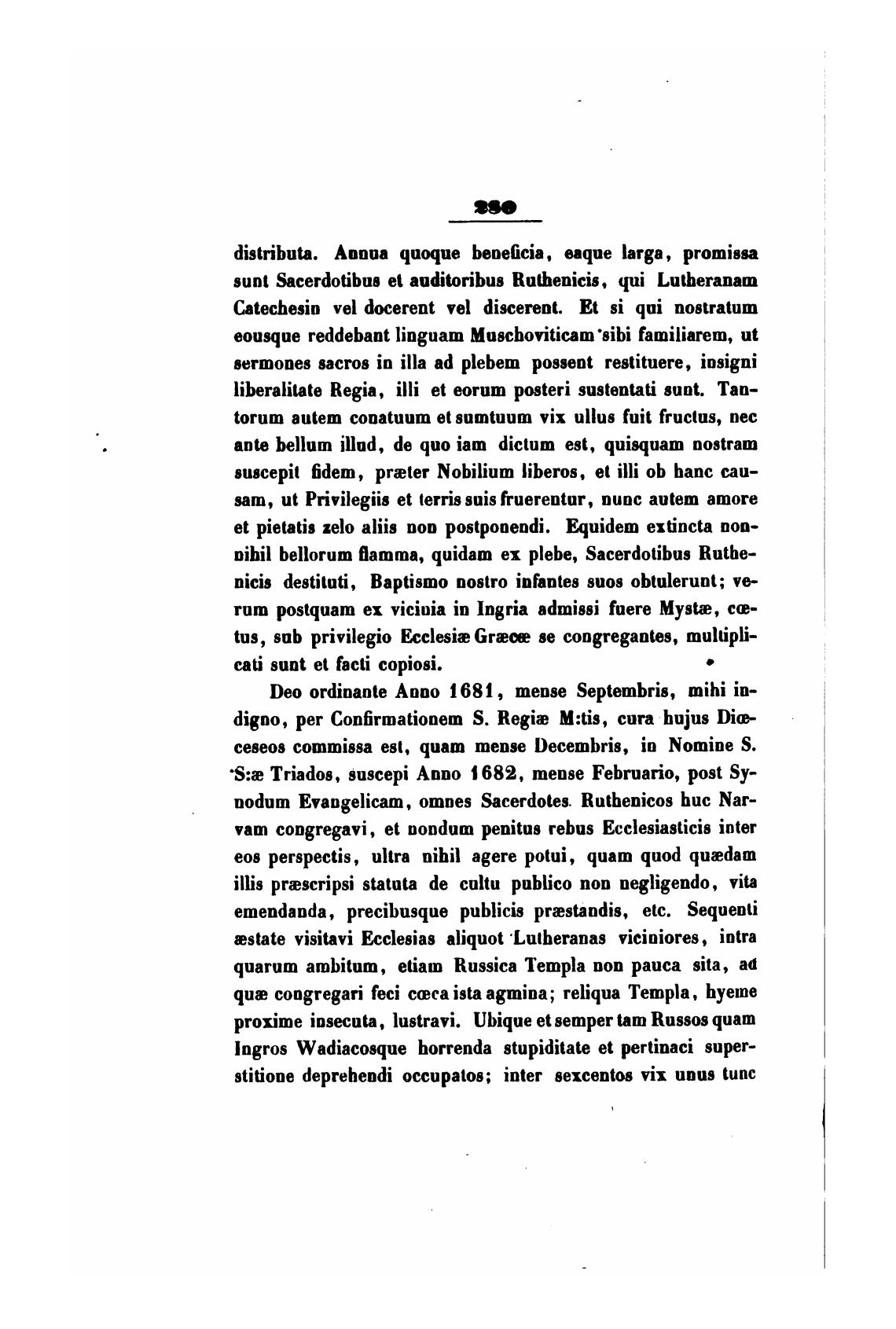 280

distributa. Annua quoque beneficia, eaque larga, promissa sunt Sacerdotibus et auditoribus Ruthenicis, qui Lutheranam Catechesin vel docerent vel discerent. Et si qui nostratum eousque reddebant linguam Muschoviticam sibi familiarem, ut sermones sacros in illa ad plebem possent restituere, insigni liberalitate Regia, illi et eorum posteri sustentati sunt. Tantorum autem conatuum et sumtuum vix ullus fuit fructus, nec ante bellum illud, de quo iam dictum est, quisquam nostram suscepit fidem, præter Nobilium liberos, et illi ob hanc causam, ut Privilegiis et terris suis fruerentur, nunc autem amore et pietatis zelo aliis non postponendi. Equidem extincta nonnihil bellorum flamma, quidam ex plebe, Sacerdotibus Ruthenicis destituti, Baptismo nostro infantes suos obtulerunt; verum postquam ex vicinia in Ingria admissi fuere Mystæ, cœtus, sub privilegio Ecclesiæ Græcæ se congregantes, multiplicati sunt et facti copiosi.

Deo ordinante Anno 1681, mense Septembris, mihi indigno, per Confirmationem S. Regiæ M:tis, cura hujus Diœceseos commissa est, quam mense Decembris, in Nomine S. S:æ Triados, suscepi Anno 1682, mense Februario, post Synodum Evangelicam, omnes Sacerdotes Ruthenicos huc Narvam congregavi, et nondum penitus rebus Ecclesiasticis inter eos perspectis, ultra nihil agere potui, quam quod quædam illis præscripsi statuta de cultu publico non negligendo, vita emendanda, precibusque publicis præstandis, etc. Sequenti æstate visitavi Ecclesias aliquot Lutheranas viciniores, intra quarum ambitum, etiam Russica Templa non pauca sita, ad quæ congregari feci cœca ista agmina; reliqua Templa, hyeme proxime insecuta, lustravi. Ubique et semper tam Russos quam Ingros Wadiacosque horrenda stupiditate et pertinaci superstitione deprehendi occupatos; inter sexcentos vix unus tunc